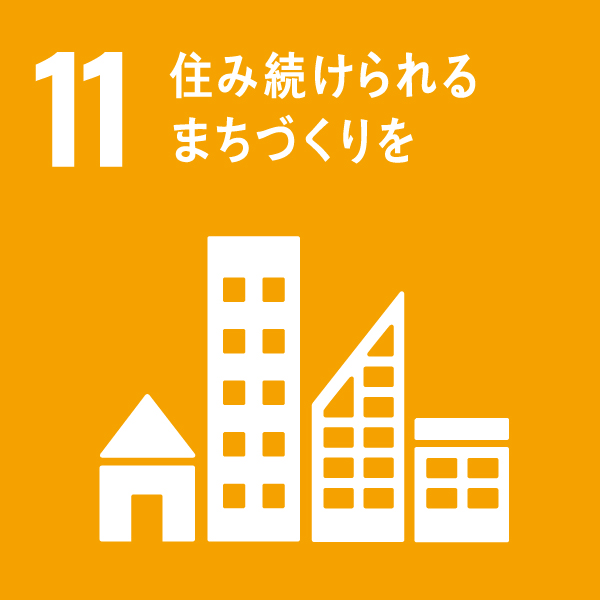 11
住み続けられる
まちづくりを